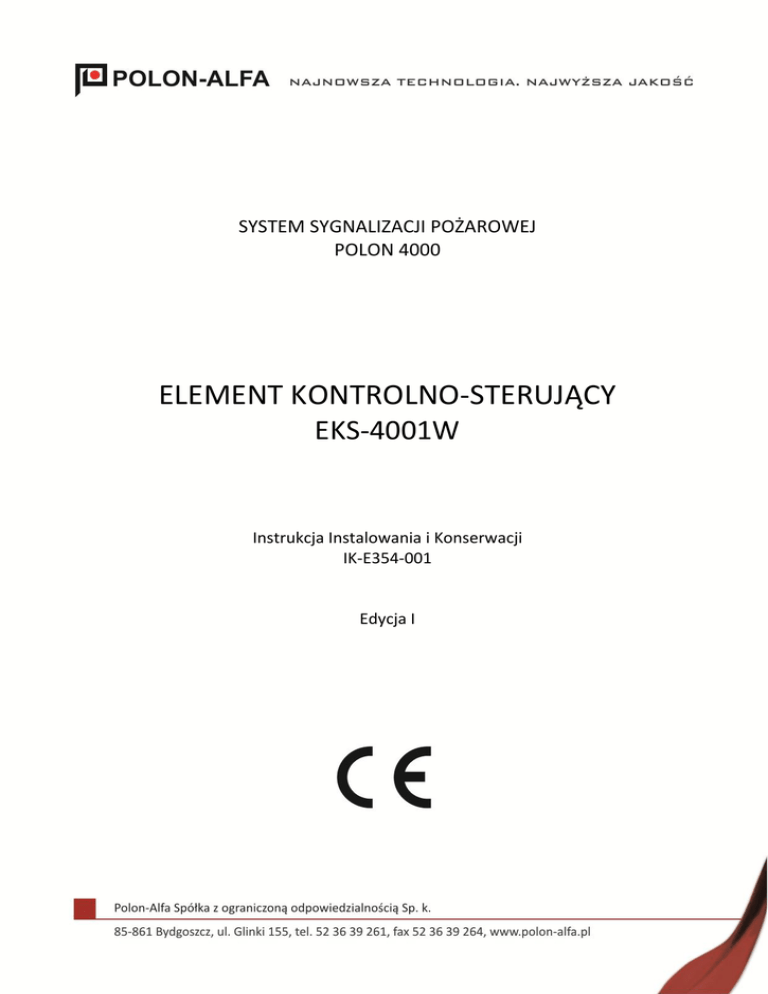 POLON-ALFA NAJNOWSZA TECHNOLOGIA. NAJWYŻSZA JAKOŚĆ

SYSTEM SYGNALIZACJI POŻAROWEJ
POLON 4000

ELEMENT KONTROLNO-STERUJĄCY
EKS-4001W

Instrukcja Instalowania i Konserwacji
IK-E354-001

Edycja I

CE

Polon-Alfa Spółka z ograniczoną odpowiedzialnością Sp. k.

85-861 Bydgoszcz, ul. Glinki 155, tel. 52 36 39 261, fax 52 36 39 264, www.polon-alfa.pl